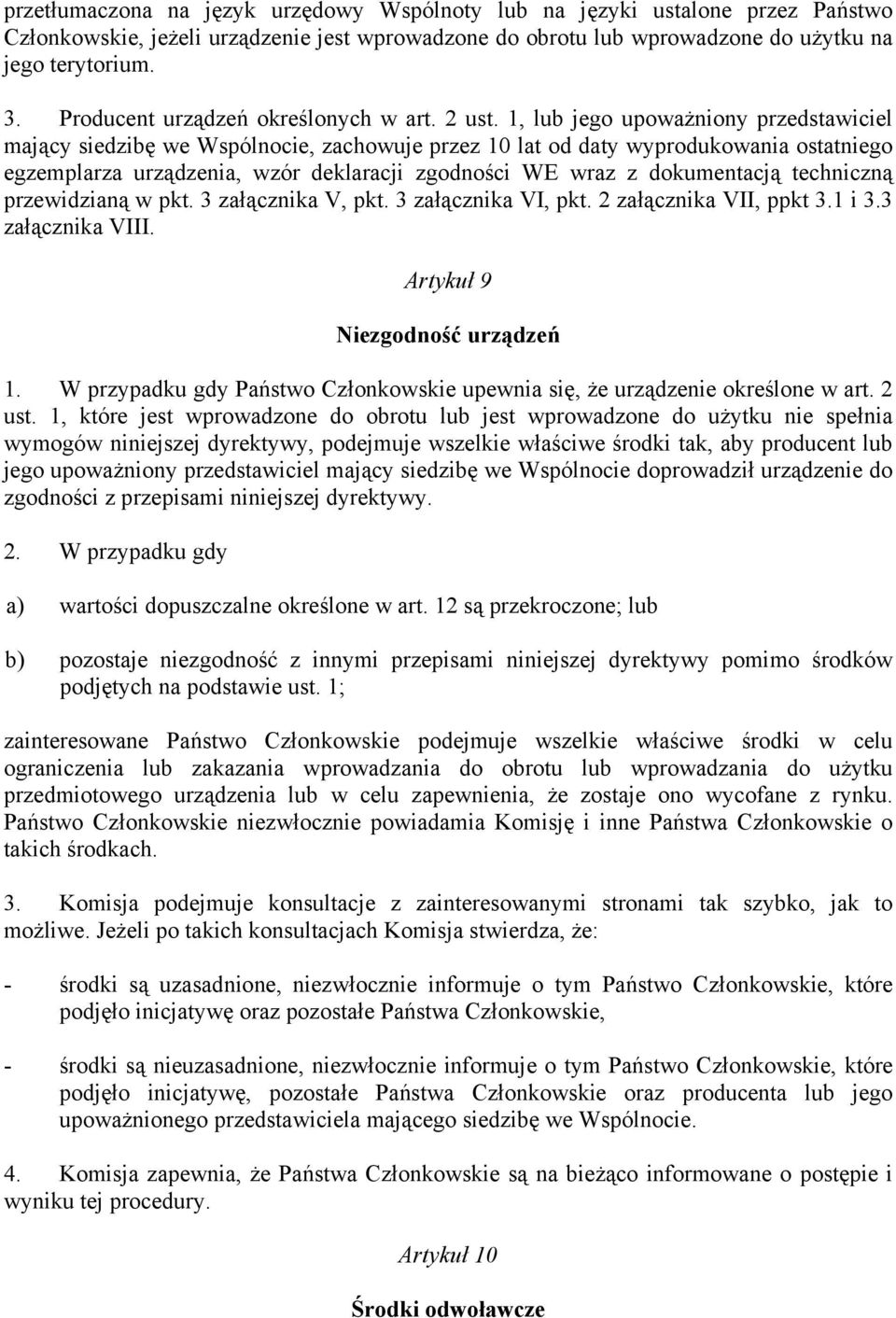 przetłumaczona na język urzędowy Wspólnoty lub na języki ustalone przez Państwo Członkowskie, jeżeli urządzenie jest wprowadzone do obrotu lub wprowadzone do użytku na jego terytorium.

3. Producent urządzeń określonych w art. 2 ust. 1, lub jego upoważniony przedstawiciel mający siedzibę we Wspólnocie, zachowuje przez 10 lat od daty wyprodukowania ostatniego egzemplarza urządzenia, wzór deklaracji zgodności WE wraz z dokumentacją techniczną przewidzianą w pkt. 3 załącznika V, pkt. 3 załącznika VI, pkt. 2 załącznika VII, ppkt 3.1 i 3.3 załącznika VIII.

Artykuł 9

Niezgodność urządzeń

1. W przypadku gdy Państwo Członkowskie upewnia się, że urządzenie określone w art. 2 ust. 1, które jest wprowadzone do obrotu lub jest wprowadzone do użytku nie spełnia wymogów niniejszej dyrektywy, podejmuje wszelkie właściwe środki tak, aby producent lub jego upoważniony przedstawiciel mający siedzibę we Wspólnocie doprowadził urządzenie do zgodności z przepisami niniejszej dyrektywy.

2. W przypadku gdy

a) wartości dopuszczalne określone w art. 12 są przekroczone; lub

b) pozostaje niezgodność z innymi przepisami niniejszej dyrektywy pomimo środków podjętych na podstawie ust. 1;

zainteresowane Państwo Członkowskie podejmuje wszelkie właściwe środki w celu ograniczenia lub zakazania wprowadzania do obrotu lub wprowadzania do użytku przedmiotowego urządzenia lub w celu zapewnienia, że zostaje ono wycofane z rynku. Państwo Członkowskie niezwłocznie powiadamia Komisję i inne Państwa Członkowskie o takich środkach.

3. Komisja podejmuje konsultacje z zainteresowanymi stronami tak szybko, jak to możliwe. Jeżeli po takich konsultacjach Komisja stwierdza, że:

- środki są uzasadnione, niezwłocznie informuje o tym Państwo Członkowskie, które podjęło inicjatywę oraz pozostałe Państwa Członkowskie,

- środki są nieuzasadnione, niezwłocznie informuje o tym Państwo Członkowskie, które podjęło inicjatywę, pozostałe Państwa Członkowskie oraz producenta lub jego upoważnionego przedstawiciela mającego siedzibę we Wspólnocie.

4. Komisja zapewnia, że Państwa Członkowskie są na bieżąco informowane o postępie i wyniku tej procedury.

Artykuł 10

Środki odwoławcze